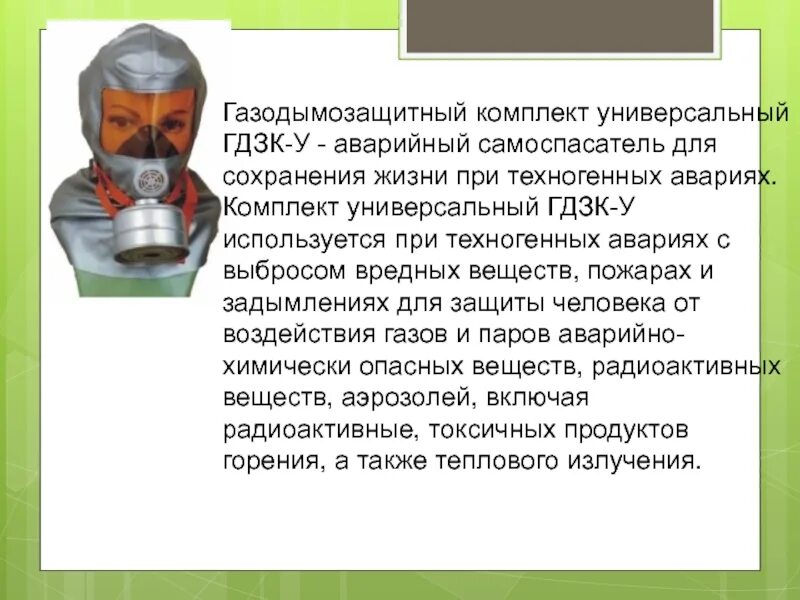 Газодымозащитный комплект универсальный ГДЗК-У - аварийный самоспасатель для сохранения жизни при техногенных авариях. Комплект универсальный ГДЗК-У используется при техногенных авариях с выбросом вредных веществ, пожарах и задымлениях для защиты человека от воздействия газов и паров аварийно-химически опасных веществ, радиоактивных веществ, аэрозолей, включая радиоактивные, токсичных продуктов горения, а также теплового излучения.